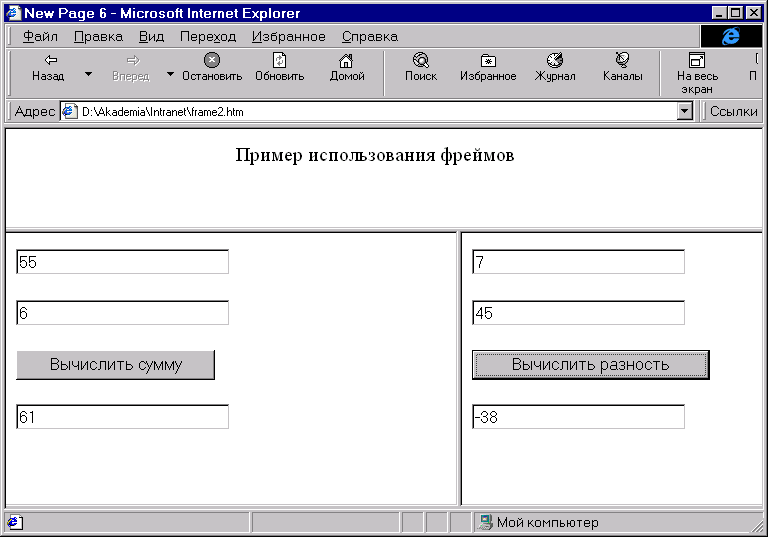 New Page 6 - Microsoft Internet Explorer

Файл Правка Вид Переход Избранное Справка

Назад Вперед Остановить Обновить Домой Поиск Избранное Журнал Каналы На весь экран П

Адрес D:\Akademia\Intranet\frame2.htm Ссылки

Пример использования фреймов

55

6

Вычислить сумму

61

7

45

Вычислить разность

-38

Мой компьютер